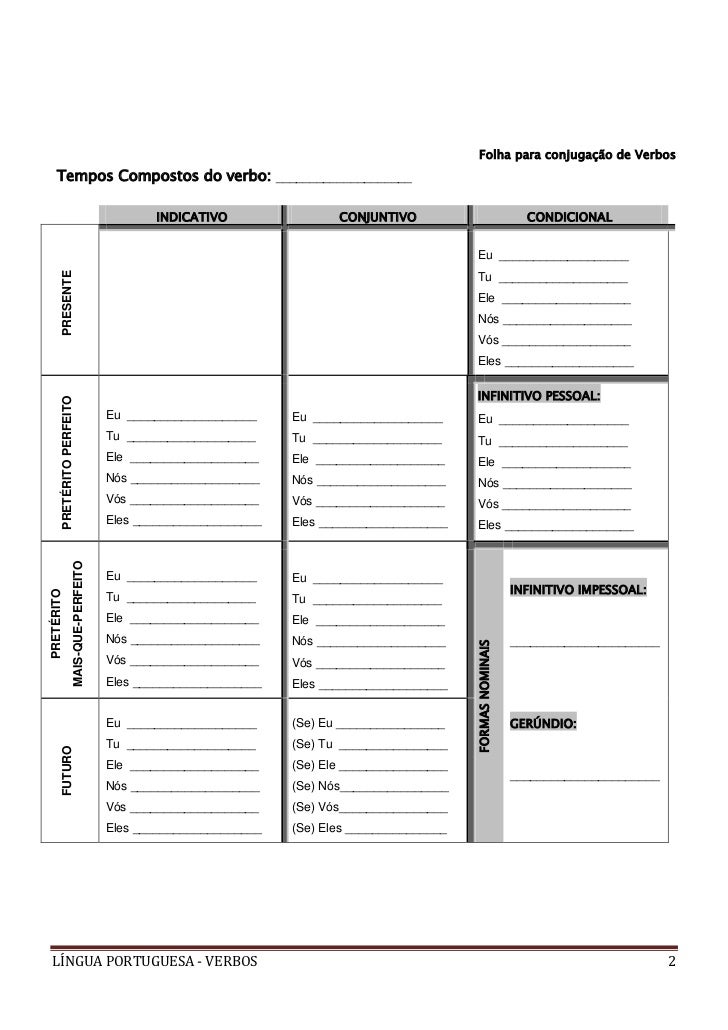 Folha para conjugação de Verbos

Tempos Compostos do verbo: ____

INDICATIVO

CONJUNTIVO

CONDICIONAL

PRESENTE

Eu ____
Tu ____
Ele ____
Nós ____
Vós ____
Eles ____

PRETÉRITO PERFEITO

Eu ____
Tu ____
Ele ____
Nós ____
Vós ____
Eles ____

Eu ____
Tu ____
Ele ____
Nós ____
Vós ____
Eles ____

INFINITIVO PESSOAL:
Eu ____
Tu ____
Ele ____
Nós ____
Vós ____
Eles ____

PRETÉRITO MAIS-QUE-PERFEITO

Eu ____
Tu ____
Ele ____
Nós ____
Vós ____
Eles ____

Eu ____
Tu ____
Ele ____
Nós ____
Vós ____
Eles ____

FORMAS NOMINAIS

INFINITIVO IMPESSOAL:

____

GERÚNDIO:

____

FUTURO

Eu ____
Tu ____
Ele ____
Nós ____
Vós ____
Eles ____

(Se) Eu ____
(Se) Tu ____
(Se) Ele ____
(Se) Nós____
(Se) Vós____
(Se) Eles ____

LÍNGUA PORTUGUESA - VERBOS

2